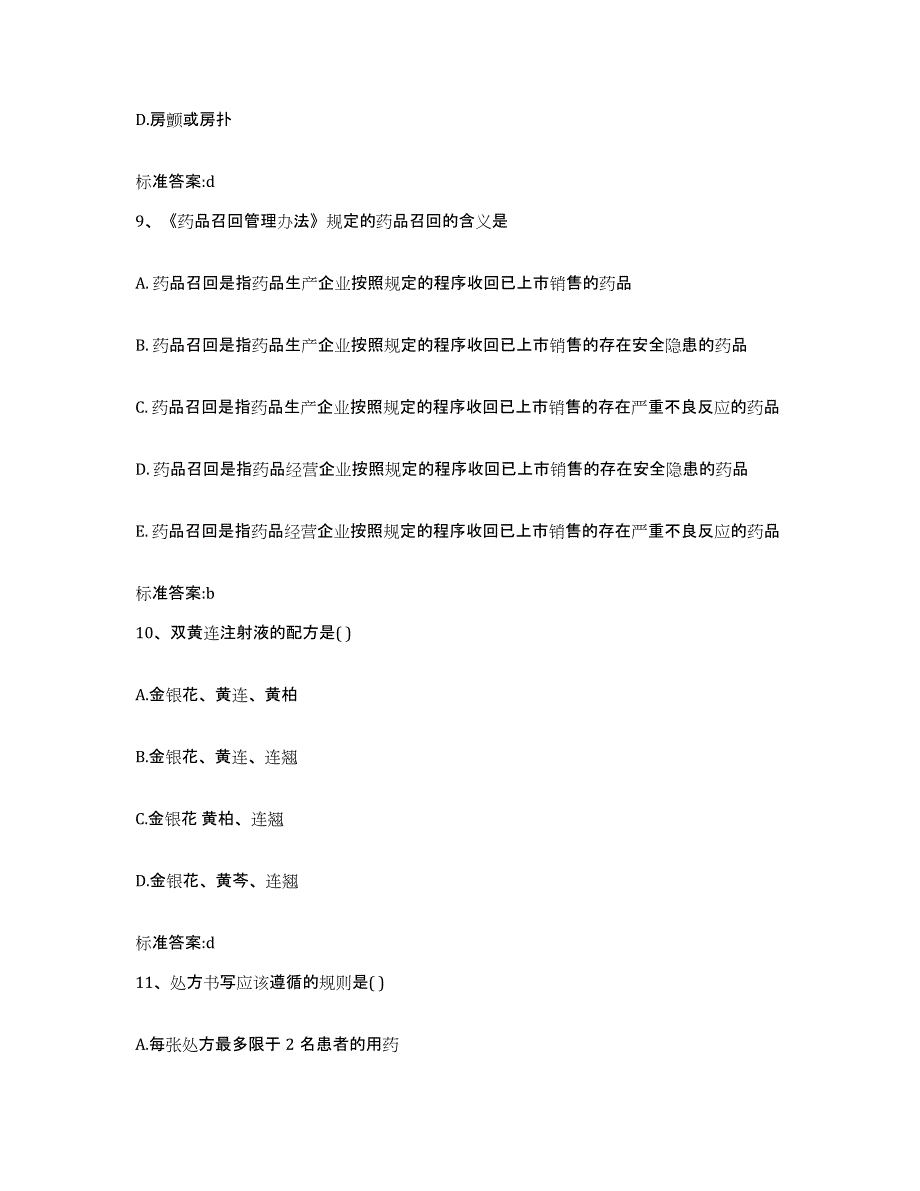 D.房颤或房扑

标准答案:d

9、《药品召回管理办法》规定的药品召回的含义是

A. 药品召回是指药品生产企业按照规定的程序收回已上市销售的药品

B. 药品召回是指药品生产企业按照规定的程序收回已上市销售的存在安全隐患的药品

C. 药品召回是指药品生产企业按照规定的程序收回已上市销售的存在严重不良反应的药品

D. 药品召回是指药品经营企业按照规定的程序收回已上市销售的存在安全隐患的药品

E. 药品召回是指药品经营企业按照规定的程序收回已上市销售的存在严重不良反应的药品

标准答案:b

10、双黄连注射液的配方是( )

A.金银花、黄连、黄柏

B.金银花、黄连、连翘

C.金银花 黄柏、连翘

D.金银花、黄芩、连翘

标准答案:d

11、处方书写应该遵循的规则是( )

A.每张处方最多限于 2 名患者的用药